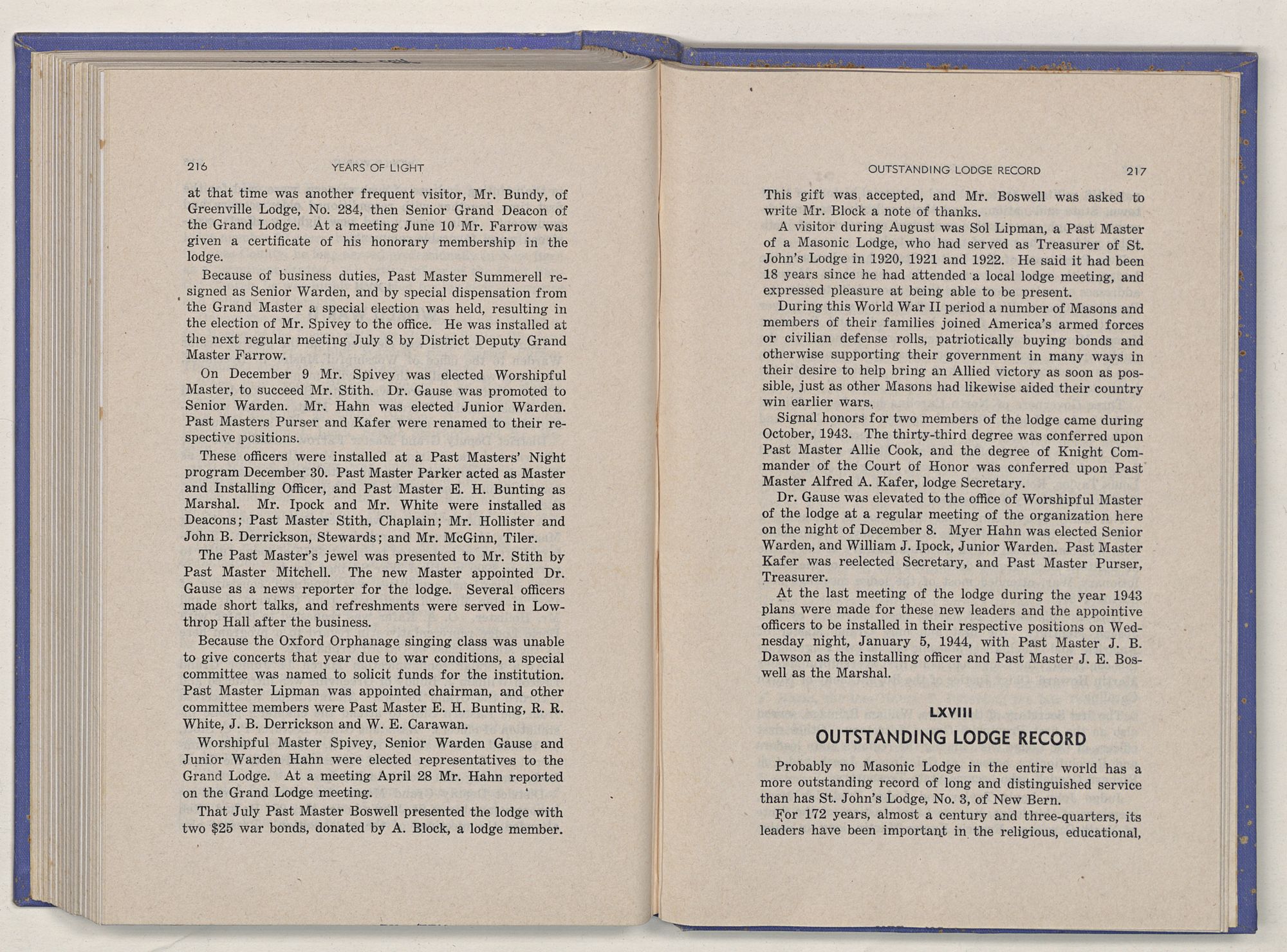 216 YEARS OF LIGHT

at that time was another frequent visitor, Mr. Bundy, of Greenville Lodge, No. 284, then Senior Grand Deacon of the Grand Lodge. At a meeting June 10 Mr. Farrow was given a certificate of his honorary membership in the lodge.

Because of business duties, Past Master Summerell resigned as Senior Warden, and by special dispensation from the Grand Master a special election was held, resulting in the election of Mr. Spivey to the office. He was installed at the next regular meeting July 8 by District Deputy Grand Master Farrow.

On December 9 Mr. Spivey was elected Worshipful Master, to succeed Mr. Stith. Dr. Gause was promoted to Senior Warden. Mr. Hahn was elected Junior Warden. Past Masters Purser and Kafer were renamed to their respective positions.

These officers were installed at a Past Masters' Night program December 30. Past Master Parker acted as Master and Installing Officer, and Past Master E. H. Bunting as Marshal. Mr. Ipock and Mr. White were installed as Deacons; Past Master Stith, Chaplain; Mr. Hollister and John B. Derrickson, Stewards; and Mr. McGinn, Tiler.

The Past Master's jewel was presented to Mr. Stith by Past Master Mitchell. The new Master appointed Dr. Gause as a news reporter for the lodge. Several officers made short talks, and refreshments were served in Lowthrop Hall after the business.

Because the Oxford Orphanage singing class was unable to give concerts that year due to war conditions, a special committee was named to solicit funds for the institution. Past Master Lipman was appointed chairman, and other committee members were Past Master E. H. Bunting, R. R. White, J. B. Derrickson and W. E. Carawan.

Worshipful Master Spivey, Senior Warden Gause and Junior Warden Hahn were elected representatives to the Grand Lodge. At a meeting April 28 Mr. Hahn reported on the Grand Lodge meeting.

That July Past Master Boswell presented the lodge with two $25 war bonds, donated by A. Block, a lodge member.

OUTSTANDING LODGE RECORD 217

This gift was accepted, and Mr. Boswell was asked to write Mr. Block a note of thanks.

A visitor during August was Sol Lipman, a Past Master of a Masonic Lodge, who had served as Treasurer of St. John's Lodge in 1920, 1921 and 1922. He said it had been 18 years since he had attended a local lodge meeting, and expressed pleasure at being able to be present.

During this World War II period a number of Masons and members of their families joined America's armed forces or civilian defense rolls, patriotically buying bonds and otherwise supporting their government in many ways in their desire to help bring an Allied victory as soon as possible, just as other Masons had likewise aided their country win earlier wars.

Signal honors for two members of the lodge came during October, 1943. The thirty-third degree was conferred upon Past Master Allie Cook, and the degree of Knight Commander of the Court of Honor was conferred upon Past Master Alfred A. Kafer, lodge Secretary.

Dr. Gause was elevated to the office of Worshipful Master of the lodge at a regular meeting of the organization here on the night of December 8. Myer Hahn was elected Senior Warden, and William J. Ipock, Junior Warden. Past Master Kafer was reelected Secretary, and Past Master Purser, Treasurer.

At the last meeting of the lodge during the year 1943 plans were made for these new leaders and the appointive officers to be installed in their respective positions on Wednesday night, January 5, 1944, with Past Master J. B. Dawson as the installing officer and Past Master J. E. Boswell as the Marshal.

LXVIII
OUTSTANDING LODGE RECORD

Probably no Masonic Lodge in the entire world has a more outstanding record of long and distinguished service than has St. John's Lodge, No. 3, of New Bern.

For 172 years, almost a century and three-quarters, its leaders have been important in the religious, educational,